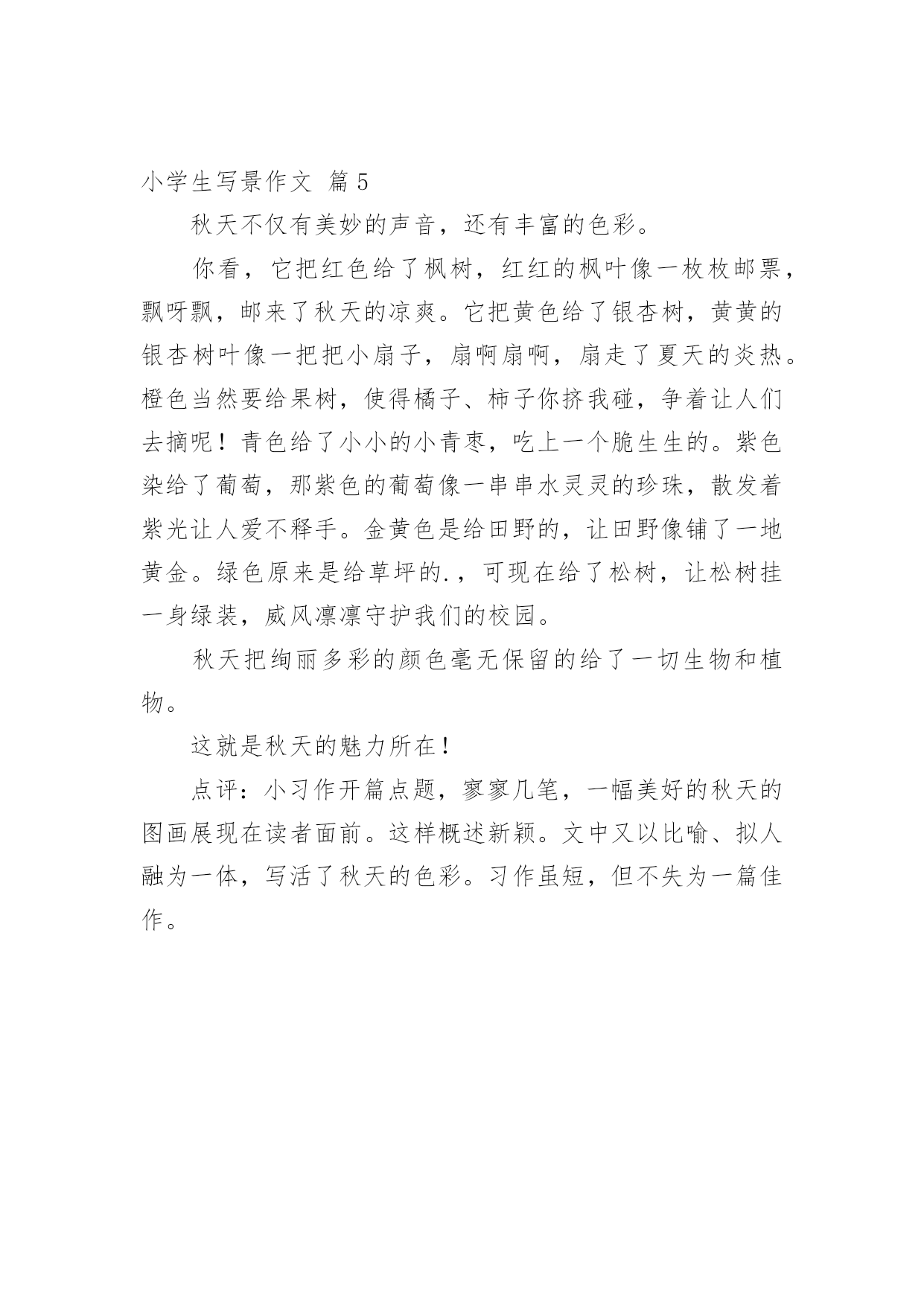 小学生写景作文 篇5

秋天不仅有美妙的声音，还有丰富的色彩。

你看，它把红色给了枫树，红红的枫叶像一枚枚邮票，飘呀飘，邮来了秋天的凉爽。它把黄色给了银杏树，黄黄的银杏树叶像一把把小扇子，扇啊扇啊，扇走了夏天的炎热。橙色当然要给果树，使得橘子、柿子你挤我碰，争着让人们去摘呢！青色给了小小的小青枣，吃上一个脆生生的。紫色染给了葡萄，那紫色的葡萄像一串串水灵灵的珍珠，散发着紫光让人爱不释手。金黄色是给田野的，让田野像铺了一地黄金。绿色原来是给草坪的.，可现在给了松树，让松树挂一身绿装，威风凛凛守护我们的校园。

秋天把绚丽多彩的颜色毫无保留的给了一切生物和植物。

这就是秋天的魅力所在！

点评：小习作开篇点题，寥寥几笔，一幅美好的秋天的图画展现在读者面前。这样概述新颖。文中又以比喻、拟人融为一体，写活了秋天的色彩。习作虽短，但不失为一篇佳作。